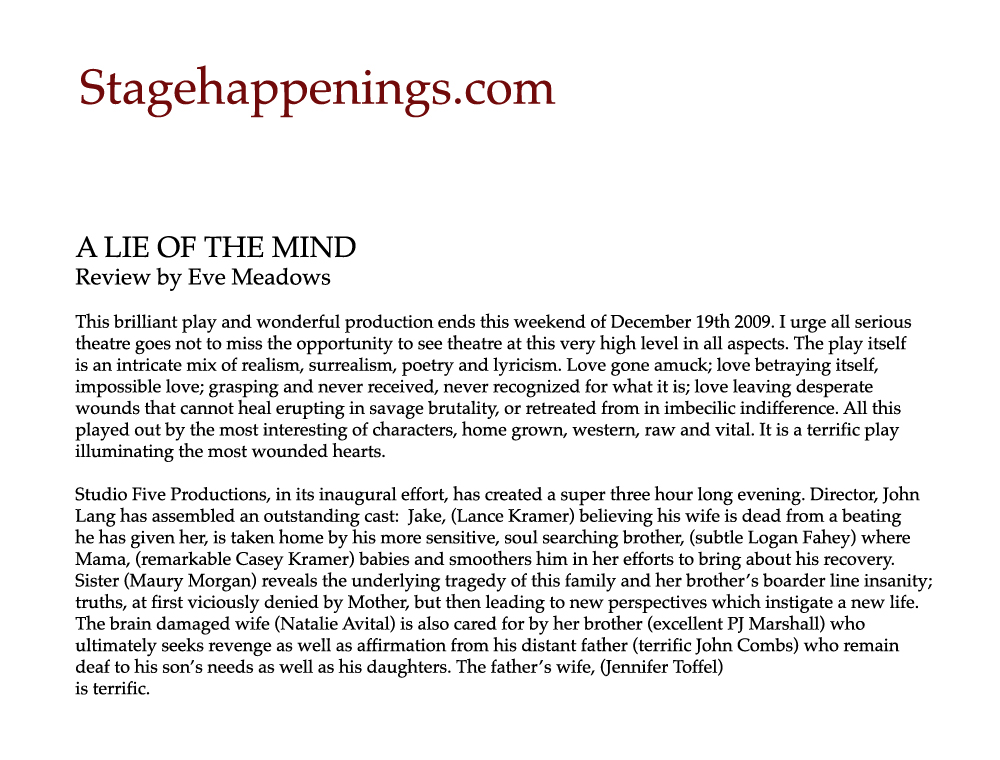 Stagehappenings.com

A LIE OF THE MIND
Review by Eve Meadows

This brilliant play and wonderful production ends this weekend of December 19th 2009. I urge all serious theatre goes not to miss the opportunity to see theatre at this very high level in all aspects. The play itself is an intricate mix of realism, surrealism, poetry and lyricism. Love gone amuck; love betraying itself, impossible love; grasping and never received, never recognized for what it is; love leaving desperate wounds that cannot heal erupting in savage brutality, or retreated from in imbecilic indifference. All this played out by the most interesting of characters, home grown, western, raw and vital. It is a terrific play illuminating the most wounded hearts.

Studio Five Productions, in its inaugural effort, has created a super three hour long evening. Director, John Lang has assembled an outstanding cast: Jake, (Lance Kramer) believing his wife is dead from a beating he has given her, is taken home by his more sensitive, soul searching brother, (subtle Logan Fahey) where Mama, (remarkable Casey Kramer) babies and smoothers him in her efforts to bring about his recovery. Sister (Maury Morgan) reveals the underlying tragedy of this family and her brother's boarder line insanity; truths, at first viciously denied by Mother, but then leading to new perspectives which instigate a new life. The brain damaged wife (Natalie Avital) is also cared for by her brother (excellent PJ Marshall) who ultimately seeks revenge as well as affirmation from his distant father (terrific John Combs) who remain deaf to his son's needs as well as his daughters. The father's wife, (Jennifer Toffel) is terrific.